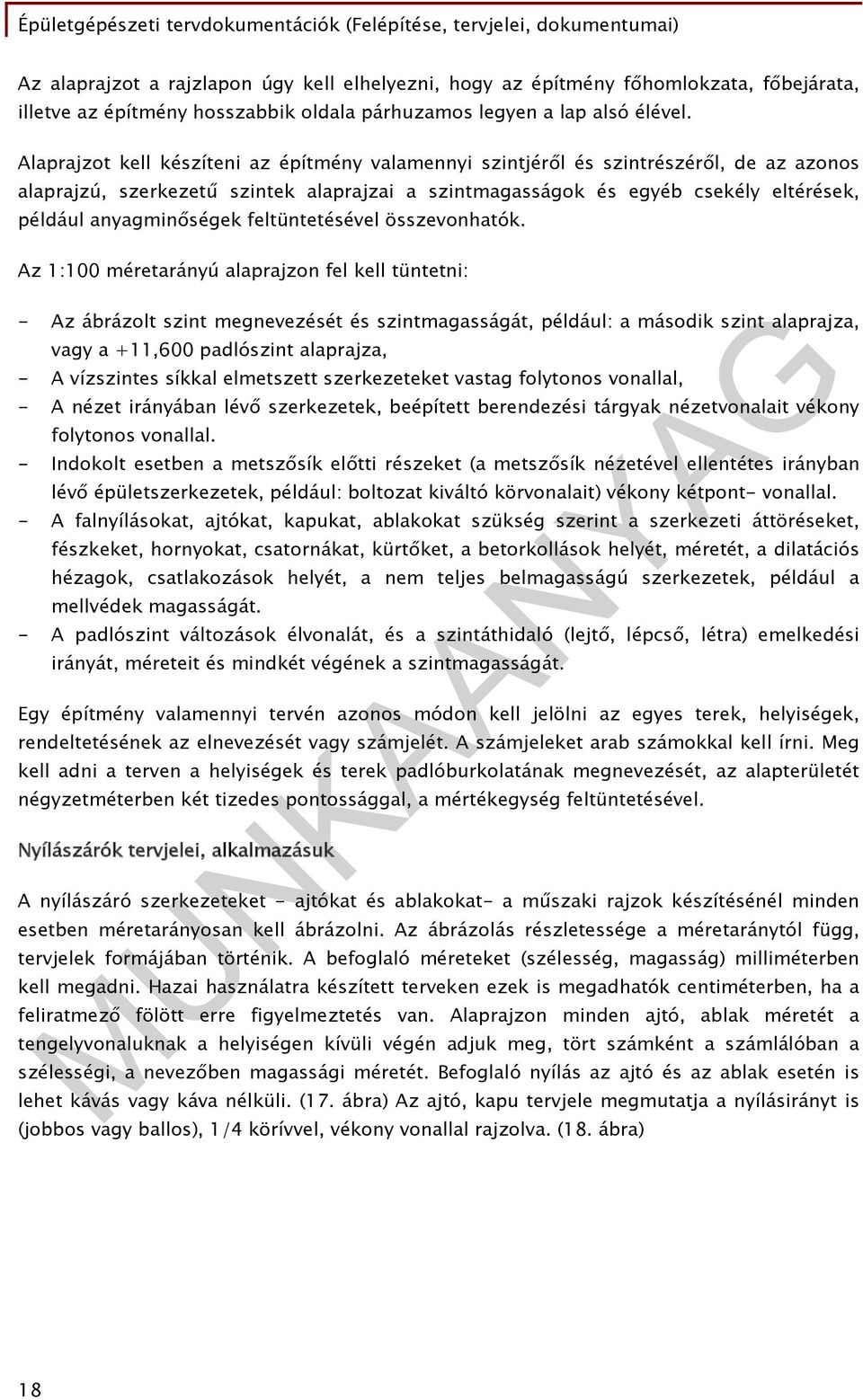 Épületgépészeti tervdokumentációk (Felépítése, tervjelei, dokumentumai)

Az alaprajzot a rajzlapon úgy kell elhelyezni, hogy az építmény főhomlokzata, főbejárata, illetve az építmény hosszabbik oldala párhuzamos legyen a lap alsó élével.

Alaprajzot kell készíteni az építmény valamennyi szintjéről és szintrészéről, de az azonos alaprajzú, szerkezetű szintek alaprajzai a szintmagasságok és egyéb csekély eltérések, például anyagminőségek feltüntetésével összevonhatók.

Az 1:100 méretarányú alaprajzon fel kell tüntetni:

- Az ábrázolt szint megnevezését és szintmagasságát, például: a második szint alaprajza, vagy a +11,600 padlószint alaprajza,
- A vízszintes síkkal elmetszett szerkezeteket vastag folytonos vonallal,
- A nézet irányában lévő szerkezetek, beépített berendezési tárgyak nézetvonalait vékony folytonos vonallal.
- Indokolt esetben a metszősík előtti részeket (a metszősík nézetével ellentétes irányban lévő épületszerkezetek, például: boltozat kiváltó körvonalait) vékony kétpont- vonallal.
- A falnyílásokat, ajtókat, kapukat, ablakokat szükség szerint a szerkezeti áttöréseket, fészkeket, hornyokat, csatornákat, kürtőket, a betorkollások helyét, méretét, a dilatációs hézagok, csatlakozások helyét, a nem teljes belmagasságú szerkezetek, például a mellvédek magasságát.
- A padlószint változások élvonalát, és a szintáthidaló (lejtő, lépcső, létra) emelkedési irányát, méreteit és mindkét végének a szintmagasságát.

Egy építmény valamennyi tervén azonos módon kell jelölni az egyes terek, helyiségek, rendeltetésének az elnevezését vagy számjelét. A számjeleket arab számokkal kell írni. Meg kell adni a terven a helyiségek és terek padlóburkolatának megnevezését, az alapterületét négyzetméterben két tizedes pontossággal, a mértékegység feltüntetésével.

Nyílászárók tervjelei, alkalmazásuk

A nyílászáró szerkezeteket - ajtókat és ablakokat- a műszaki rajzok készítésénél minden esetben méretarányosan kell ábrázolni. Az ábrázolás részletessége a méretaránytól függ, tervjelek formájában történik. A befoglaló méreteket (szélesség, magasság) milliméterben kell megadni. Hazai használatra készített terveken ezek is megadhatók centiméterben, ha a feliratmező fölött erre figyelmeztetés van. Alaprajzon minden ajtó, ablak méretét a tengelyvonaluknak a helyiségen kívüli végén adjuk meg, tört számként a számlálóban a szélességi, a nevezőben magassági méretét. Befoglaló nyílás az ajtó és az ablak esetén is lehet kávás vagy káva nélküli. (17. ábra) Az ajtó, kapu tervjele megmutatja a nyílásirányt is (jobbos vagy ballos), 1/4 körívvel, vékony vonallal rajzolva. (18. ábra)

MUNKAANYAG

18